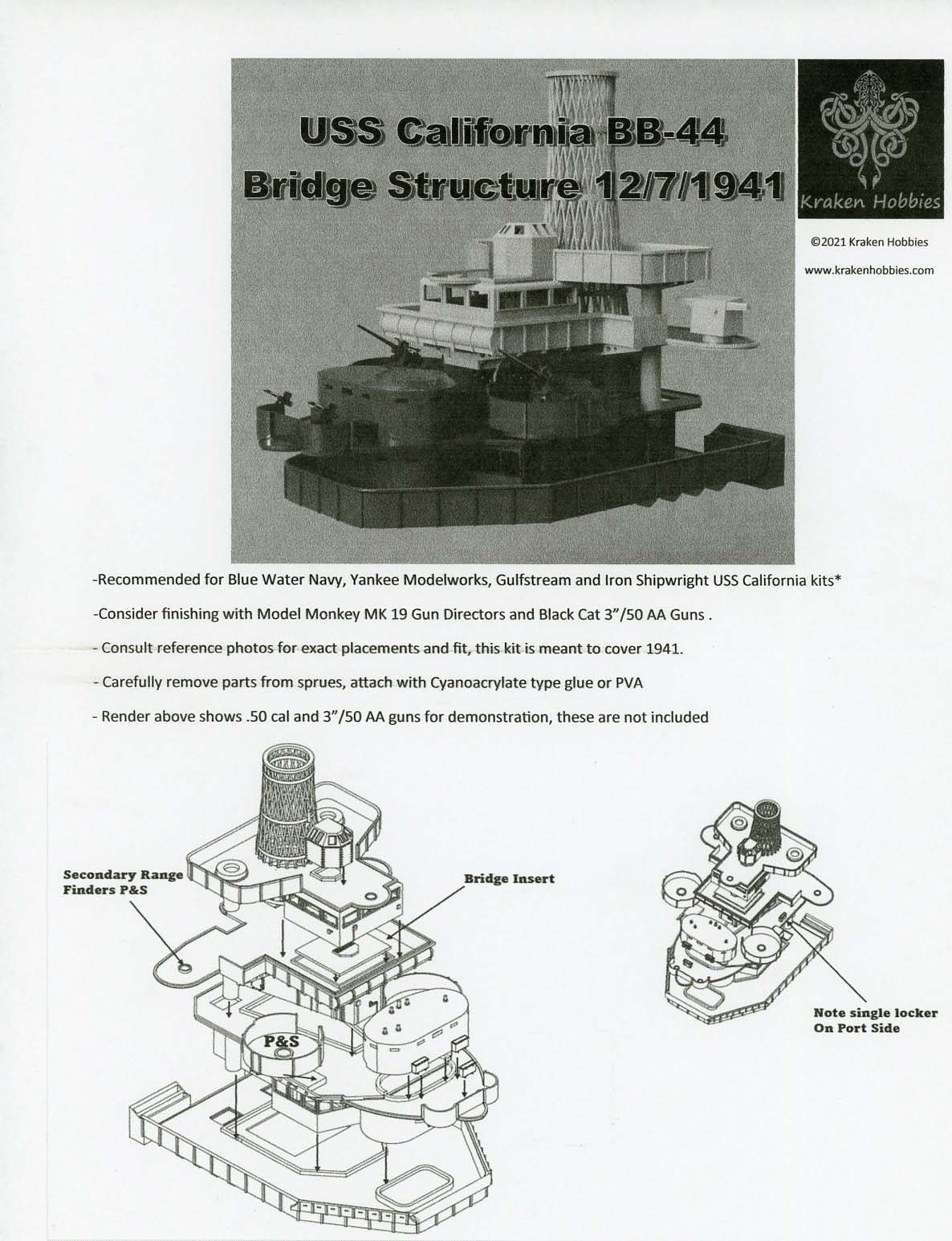 USS California BB-44
Bridge Structure 12/7/1941

Kraken Hobbies

©2021 Kraken Hobbies

www.krakenhobbies.com

-Recommended for Blue Water Navy, Yankee Modelworks, Gulfstream and Iron Shipwright USS California kits*

-Consider finishing with Model Monkey MK 19 Gun Directors and Black Cat 3"/50 AA Guns .

- Consult reference photos for exact placements and fit, this kit is meant to cover 1941.

- Carefully remove parts from sprues, attach with Cyanoacrylate type glue or PVA

- Render above shows .50 cal and 3"/50 AA guns for demonstration, these are not included

Secondary Range Finders P&S

Bridge Insert

P&S

Note single locker On Port Side